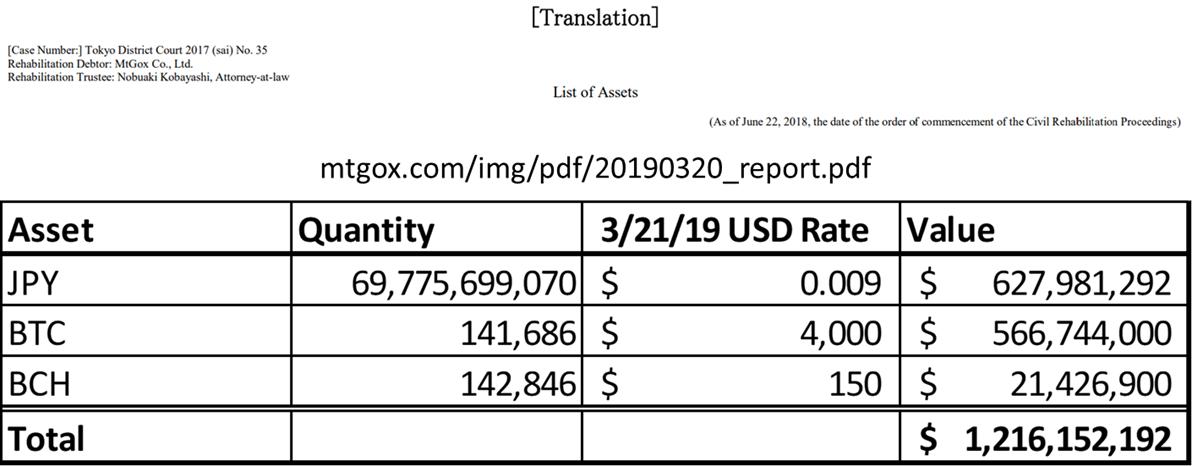 [Translation]

[Case Number:] Tokyo District Court 2017 (sai) No. 35
Rehabilitation Debtor: MtGox Co., Ltd.
Rehabilitation Trustee: Nobuaki Kobayashi, Attorney-at-law

List of Assets

(As of June 22, 2018, the date of the order of commencement of the Civil Rehabilitation Proceedings)

mtgox.com/img/pdf/20190320_report.pdf

| Asset | Quantity | 3/21/19 USD Rate | Value |
|---|---|---|---|
| JPY | 69,775,699,070 | $ 0.009 | $ 627,981,292 |
| BTC | 141,686 | $ 4,000 | $ 566,744,000 |
| BCH | 142,846 | $ 150 | $ 21,426,900 |
| Total | | | $ 1,216,152,192 |